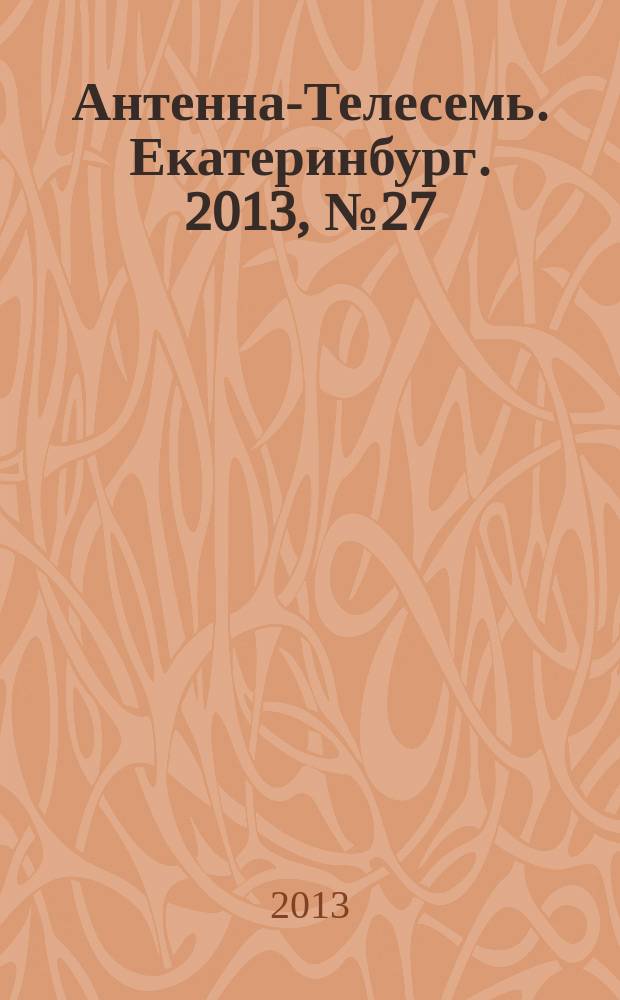 Антенна-Телесемь. Екатеринбург. 2013, №27

2013